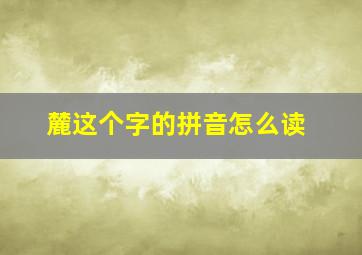 麓这个字的拼音怎么读